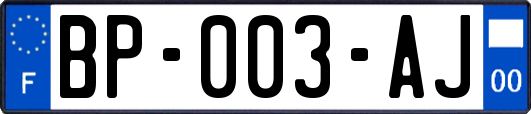 F
BP-003-AJ
00